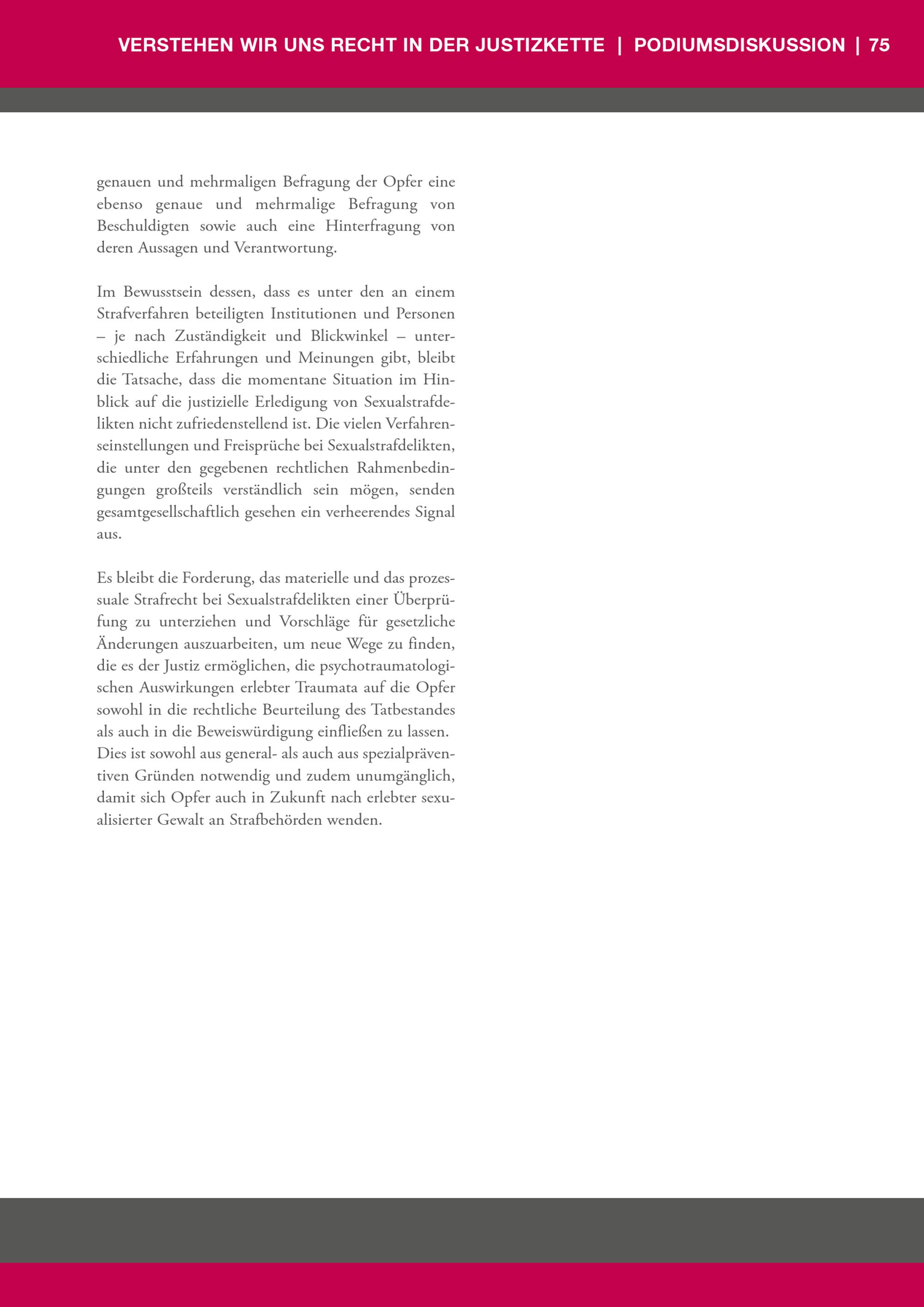 VERSTEHEN WIR UNS RECHT IN DER JUSTIZKETTE | PODIUMSDISKUSSION | 75

genauen und mehrmaligen Befragung der Opfer eine ebenso genaue und mehrmalige Befragung von Beschuldigten sowie auch eine Hinterfragung von deren Aussagen und Verantwortung.

Im Bewusstsein dessen, dass es unter den an einem Strafverfahren beteiligten Institutionen und Personen – je nach Zuständigkeit und Blickwinkel – unterschiedliche Erfahrungen und Meinungen gibt, bleibt die Tatsache, dass die momentane Situation im Hinblick auf die justizielle Erledigung von Sexualstrafdelikten nicht zufriedenstellend ist. Die vielen Verfahrenseinstellungen und Freisprüche bei Sexualstrafdelikten, die unter den gegebenen rechtlichen Rahmenbedingungen großteils verständlich sein mögen, senden gesamtgesellschaftlich gesehen ein verheerendes Signal aus.

Es bleibt die Forderung, das materielle und das prozessuale Strafrecht bei Sexualstrafdelikten einer Überprüfung zu unterziehen und Vorschläge für gesetzliche Änderungen auszuarbeiten, um neue Wege zu finden, die es der Justiz ermöglichen, die psychotraumatologischen Auswirkungen erlebter Traumata auf die Opfer sowohl in die rechtliche Beurteilung des Tatbestandes als auch in die Beweiswürdigung einfließen zu lassen. Dies ist sowohl aus general- als auch aus spezialpräventiven Gründen notwendig und zudem unumgänglich, damit sich Opfer auch in Zukunft nach erlebter sexualisierter Gewalt an Strafbehörden wenden.